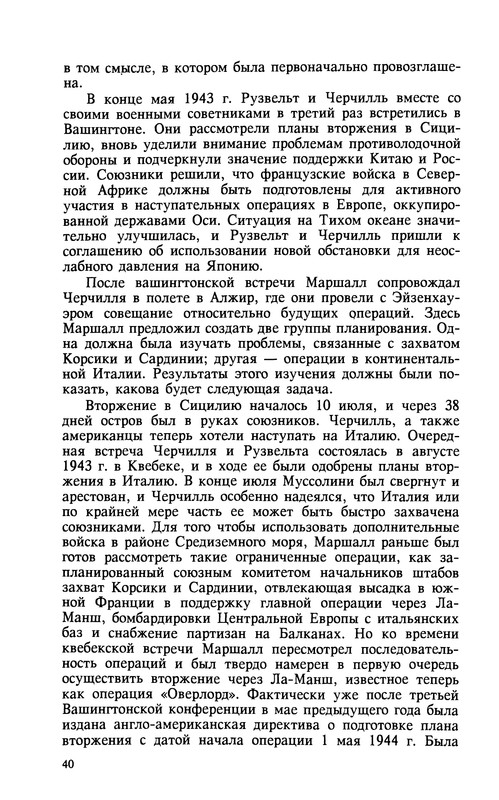 в том смысле, в котором была первоначально провозглашена.

В конце мая 1943 г. Рузвельт и Черчилль вместе со своими военными советниками в третий раз встретились в Вашингтоне. Они рассмотрели планы вторжения в Сицилию, вновь уделили внимание проблемам противолодочной обороны и подчеркнули значение поддержки Китаю и России. Союзники решили, что французские войска в Северной Африке должны быть подготовлены для активного участия в наступательных операциях в Европе, оккупированной державами Оси. Ситуация на Тихом океане значительно улучшилась, и Рузвельт и Черчилль пришли к соглашению об использовании новой обстановки для неослабного давления на Японию.

После вашингтонской встречи Маршалл сопровождал Черчилля в полете в Алжир, где они провели с Эйзенхауэром совещание относительно будущих операций. Здесь Маршалл предложил создать две группы планирования. Одна должна была изучать проблемы, связанные с захватом Корсики и Сардинии; другая — операции в континентальной Италии. Результаты этого изучения должны были показать, какова будет следующая задача.

Вторжение в Сицилию началось 10 июля, и через 38 дней остров был в руках союзников. Черчилль, а также американцы теперь хотели наступать на Италию. Очередная встреча Черчилля и Рузвельта состоялась в августе 1943 г. в Квебеке, и в ходе ее были одобрены планы вторжения в Италию. В конце июля Муссолини был свергнут и арестован, и Черчилль особенно надеялся, что Италия или по крайней мере часть ее может быть быстро захвачена союзниками. Для того чтобы использовать дополнительные войска в районе Средиземного моря, Маршалл раньше был готов рассмотреть такие ограниченные операции, как запланированный союзным комитетом начальников штабов захват Корсики и Сардинии, отвлекающая высадка в южной Франции в поддержку главной операции через Ла-Манш, бомбардировки Центральной Европы с итальянских баз и снабжение партизан на Балканах. Но ко времени квебекской встречи Маршалл пересмотрел последовательность операций и был твердо намерен в первую очередь осуществить вторжение через Ла-Манш, известное теперь как операция «Оверлорд». Фактически уже после третьей Вашингтонской конференции в мае предыдущего года была издана англо-американская директива о подготовке плана вторжения с датой начала операции 1 мая 1944 г. Была

40